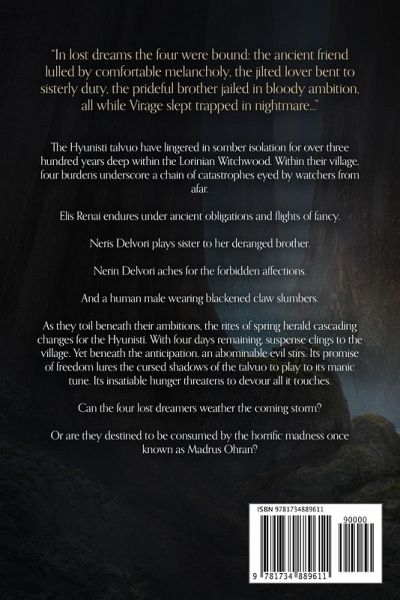 "In lost dreams the four were bound: the ancient friend lulled by comfortable melancholy, the jilted lover bent to sisterly duty, the prideful brother jailed in bloody ambition, all while Virage slept trapped in nightmare..."

The Hyunisti talvuo have lingered in somber isolation for over three hundred years deep within the Lorinian Witchwood. Within their village, four burdens underscore a chain of catastrophes eyed by watchers from afar.

Elis Renai endures under ancient obligations and flights of fancy.

Neris Delvori plays sister to her deranged brother.

Nerin Delvori aches for the forbidden affections.

And a human male wearing blackened claw slumbers.

As they toil beneath their ambitions, the rites of spring herald cascading changes for the Hyunisti. With four days remaining, suspense clings to the village. Yet beneath the anticipation, an abominable evil stirs. Its promise of freedom lures the cursed shadows of the talvuo to play to its manic tune. Its insatiable hunger threatens to devour all it touches.

Can the four lost dreamers weather the coming storm?

Or are they destined to be consumed by the horrific madness once known as Madrus Ohran?

ISBN 9781734889611

90000

9 781734 889611